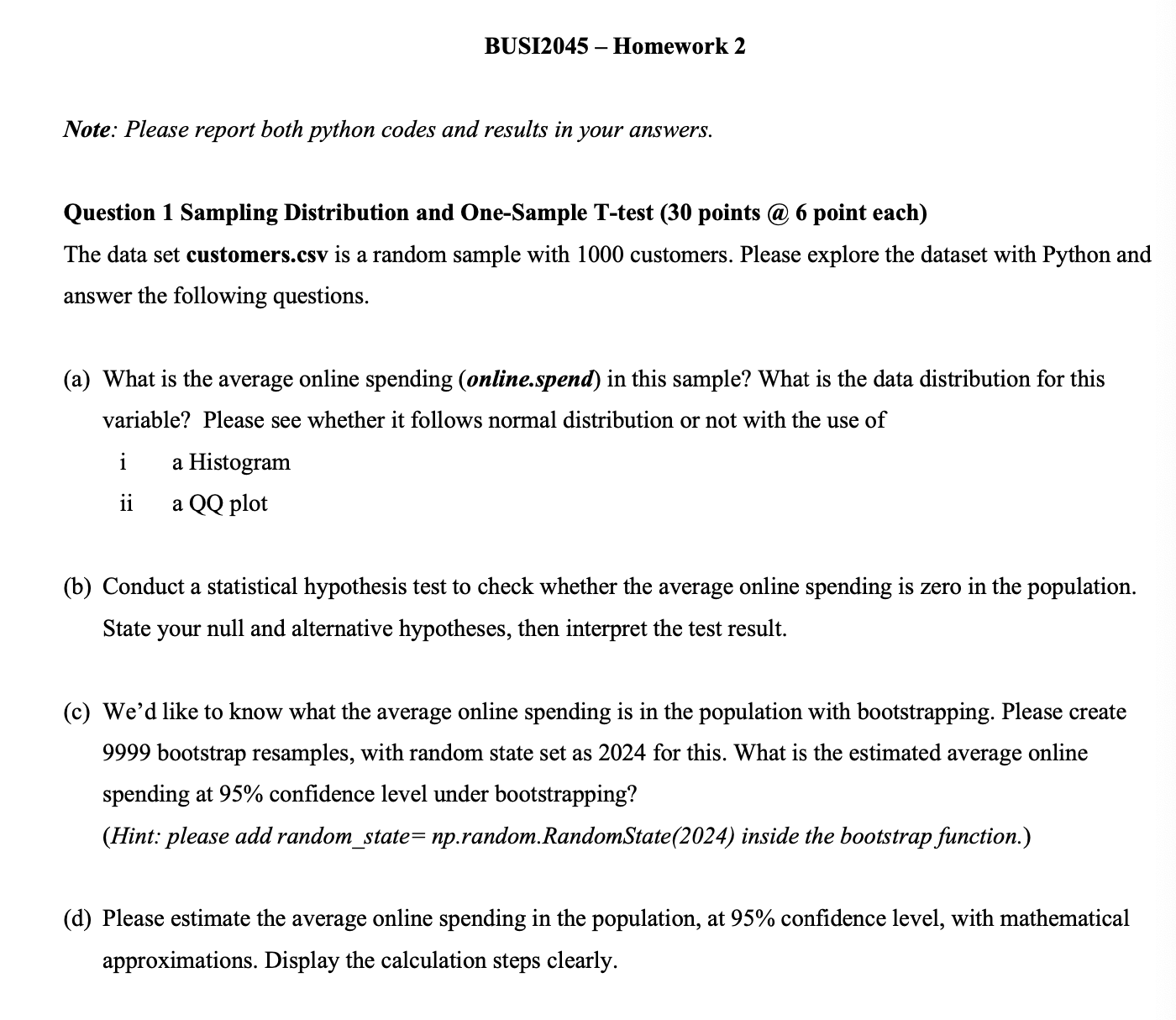 BUSI2045 – Homework 2

Note: Please report both python codes and results in your answers.

Question 1 Sampling Distribution and One-Sample T-test (30 points @ 6 point each)

The data set customers.csv is a random sample with 1000 customers. Please explore the dataset with Python and answer the following questions.

(a) What is the average online spending (online.spend) in this sample? What is the data distribution for this variable? Please see whether it follows normal distribution or not with the use of

i a Histogram

ii a QQ plot

(b) Conduct a statistical hypothesis test to check whether the average online spending is zero in the population. State your null and alternative hypotheses, then interpret the test result.

(c) We'd like to know what the average online spending is in the population with bootstrapping. Please create 9999 bootstrap resamples, with random state set as 2024 for this. What is the estimated average online spending at 95% confidence level under bootstrapping?
(Hint: please add random_state= np.random.RandomState(2024) inside the bootstrap function.)

(d) Please estimate the average online spending in the population, at 95% confidence level, with mathematical approximations. Display the calculation steps clearly.